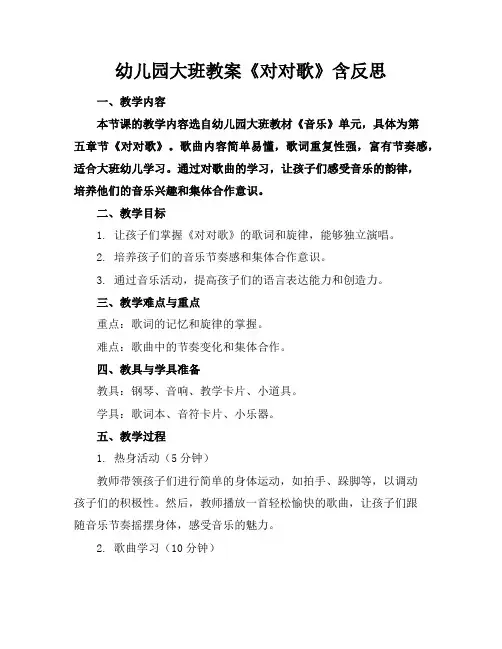 幼儿园大班教案《对对歌》含反思

一、教学内容

本节课的教学内容选自幼儿园大班教材《音乐》单元，具体为第五章节《对对歌》。歌曲内容简单易懂，歌词重复性强，富有节奏感，适合大班幼儿学习。通过对歌曲的学习，让孩子们感受音乐的韵律，培养他们的音乐兴趣和集体合作意识。

二、教学目标

1. 让孩子们掌握《对对歌》的歌词和旋律，能够独立演唱。

2. 培养孩子们的音乐节奏感和集体合作意识。

3. 通过音乐活动，提高孩子们的语言表达能力和创造力。

三、教学难点与重点

重点：歌词的记忆和旋律的掌握。

难点：歌曲中的节奏变化和集体合作。

四、教具与学具准备

教具：钢琴、音响、教学卡片、小道具。

学具：歌词本、音符卡片、小乐器。

五、教学过程

1. 热身活动（5分钟）

教师带领孩子们进行简单的身体运动，如拍手、跺脚等，以调动孩子们的积极性。然后，教师播放一首轻松愉快的歌曲，让孩子们跟随音乐节奏摇摆身体，感受音乐的魅力。

2. 歌曲学习（10分钟）